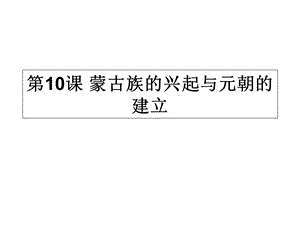 第10课 蒙古族的兴起与元朝的建立